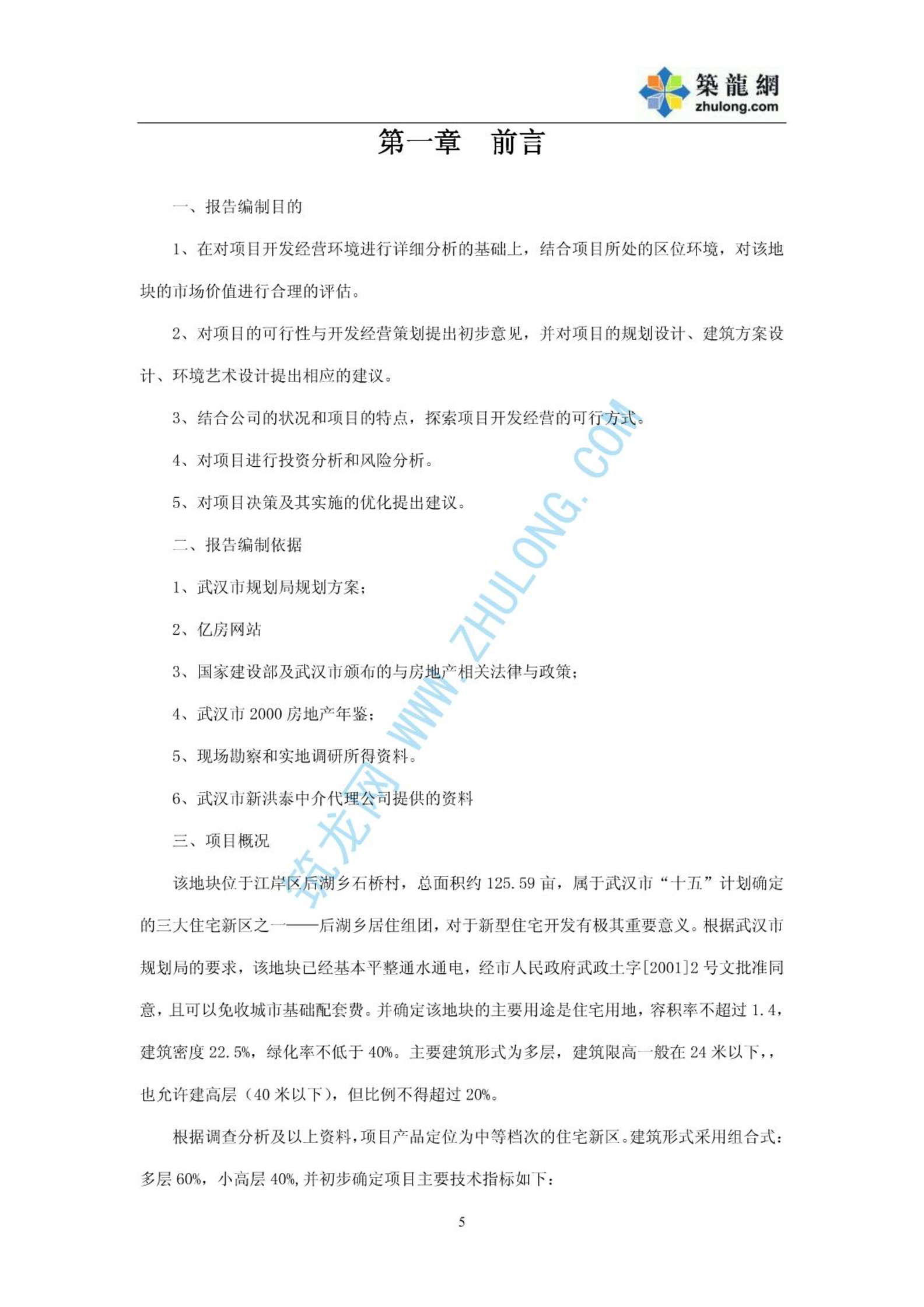 築龍網
zhulong.com

第一章　前言

一、报告编制目的

1、在对项目开发经营环境进行详细分析的基础上，结合项目所处的区位环境，对该地块的市场价值进行合理的评估。

2、对项目的可行性与开发经营策划提出初步意见，并对项目的规划设计、建筑方案设计、环境艺术设计提出相应的建议。

3、结合公司的状况和项目的特点，探索项目开发经营的可行方式。

4、对项目进行投资分析和风险分析。

5、对项目决策及其实施的优化提出建议。

二、报告编制依据

1、武汉市规划局规划方案；

2、亿房网站

3、国家建设部及武汉市颁布的与房地产相关法律与政策；

4、武汉市 2000 房地产年鉴；

5、现场勘察和实地调研所得资料。

6、武汉市新洪泰中介代理公司提供的资料

三、项目概况

该地块位于江岸区后湖乡石桥村，总面积约 125.59 亩，属于武汉市“十五”计划确定的三大住宅新区之一——后湖乡居住组团，对于新型住宅开发有极其重要意义。根据武汉市规划局的要求，该地块已经基本平整通水通电，经市人民政府武政土字[2001]2 号文批准同意，且可以免收城市基础配套费。并确定该地块的主要用途是住宅用地，容积率不超过 1.4，建筑密度 22.5%，绿化率不低于 40%。主要建筑形式为多层，建筑限高一般在 24 米以下，，也允许建高层（40 米以下），但比例不得超过 20%。

根据调查分析及以上资料，项目产品定位为中等档次的住宅新区。建筑形式采用组合式：多层 60%，小高层 40%，并初步确定项目主要技术指标如下：

5

筑龙网 WWW.ZHULONG.COM